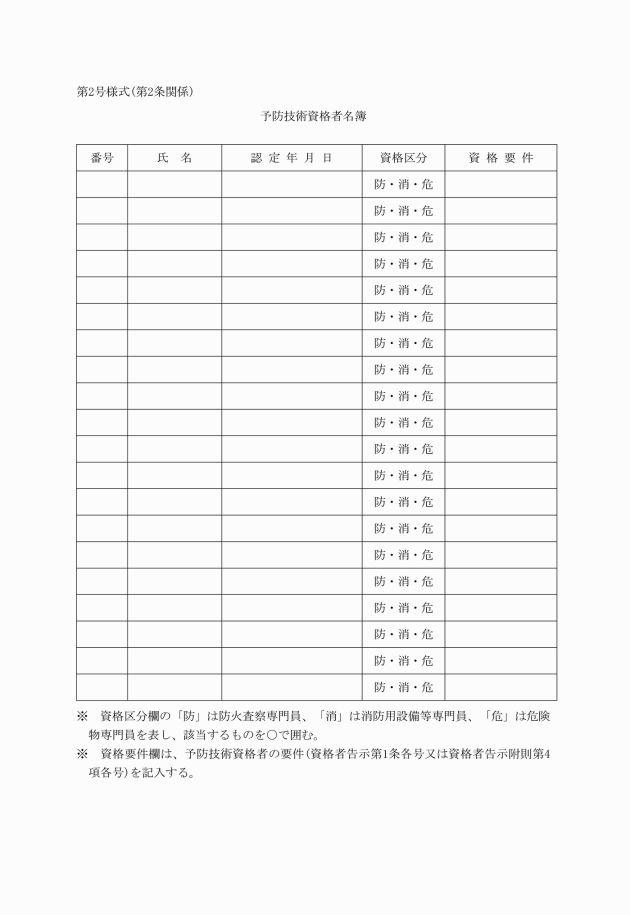 第2号様式(第2条関係)

予防技術資格者名簿

| 番号 | 氏　名 | 認 定 年 月 日 | 資格区分 | 資 格 要 件 |
|---|---|---|---|---|
| | | | 防・消・危 | |
| | | | 防・消・危 | |
| | | | 防・消・危 | |
| | | | 防・消・危 | |
| | | | 防・消・危 | |
| | | | 防・消・危 | |
| | | | 防・消・危 | |
| | | | 防・消・危 | |
| | | | 防・消・危 | |
| | | | 防・消・危 | |
| | | | 防・消・危 | |
| | | | 防・消・危 | |
| | | | 防・消・危 | |
| | | | 防・消・危 | |
| | | | 防・消・危 | |
| | | | 防・消・危 | |
| | | | 防・消・危 | |
| | | | 防・消・危 | |
| | | | 防・消・危 | |
| | | | 防・消・危 | |

※　資格区分欄の「防」は防火査察専門員、「消」は消防用設備等専門員、「危」は危険物専門員を表し、該当するものを○で囲む。

※　資格要件欄は、予防技術資格者の要件(資格者告示第1条各号又は資格者告示附則第4項各号)を記入する。